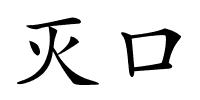 灭口